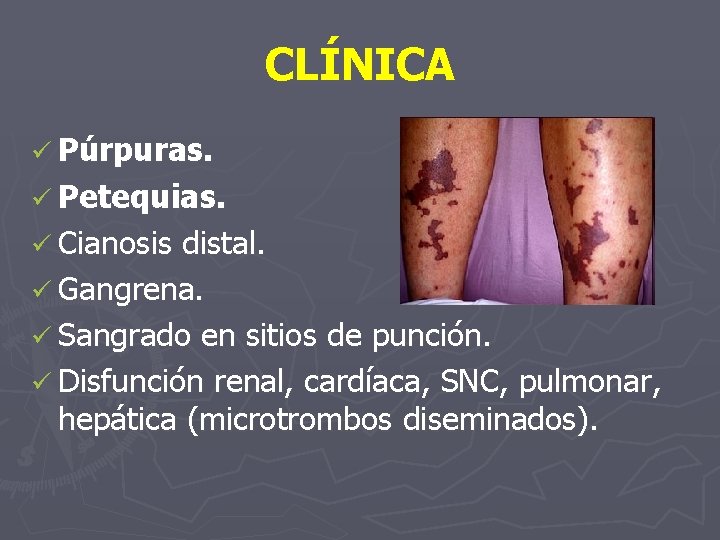 CLÍNICA

✓ Púrpuras.
✓ Petequias.
✓ Cianosis distal.
✓ Gangrena.
✓ Sangrado en sitios de punción.
✓ Disfunción renal, cardíaca, SNC, pulmonar, hepática (microtrombos diseminados).